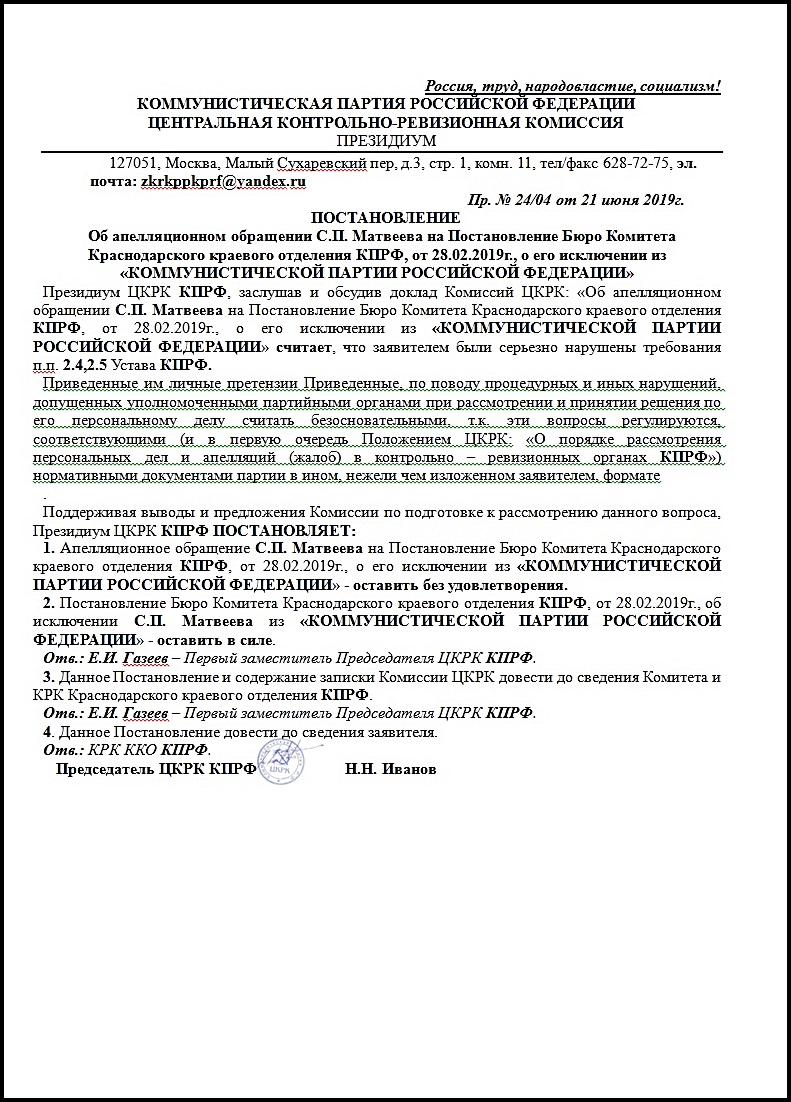 Россия, труд, народовластие, социализм!
КОММУНИСТИЧЕСКАЯ ПАРТИЯ РОССИЙСКОЙ ФЕДЕРАЦИИ
ЦЕНТРАЛЬНАЯ КОНТРОЛЬНО-РЕВИЗИОННАЯ КОМИССИЯ
ПРЕЗИДИУМ

127051, Москва, Малый Сухаревский пер, д.3, стр. 1, комн. 11, тел/факс 628-72-75, эл. почта: zkrkppkprf@yandex.ru

Пр. № 24/04 от 21 июня 2019г.

ПОСТАНОВЛЕНИЕ
Об апелляционном обращении С.П. Матвеева на Постановление Бюро Комитета Краснодарского краевого отделения КПРФ, от 28.02.2019г., о его исключении из «КОММУНИСТИЧЕСКОЙ ПАРТИИ РОССИЙСКОЙ ФЕДЕРАЦИИ»

Президиум ЦКРК КПРФ, заслушав и обсудив доклад Комиссий ЦКРК: «Об апелляционном обращении С.П. Матвеева на Постановление Бюро Комитета Краснодарского краевого отделения КПРФ, от 28.02.2019г., о его исключении из «КОММУНИСТИЧЕСКОЙ ПАРТИИ РОССИЙСКОЙ ФЕДЕРАЦИИ» считает, что заявителем были серьезно нарушены требования п.п. 2.4,2.5 Устава КПРФ.

Приведенные им личные претензии Приведенные, по поводу процедурных и иных нарушений, допущенных уполномоченными партийными органами при рассмотрении и принятии решения по его персональному делу считать безосновательными, т.к. эти вопросы регулируются, соответствующими (и в первую очередь Положением ЦКРК: «О порядке рассмотрения персональных дел и апелляций (жалоб) в контрольно – ревизионных органах КПРФ») нормативными документами партии в ином, нежели чем изложенном заявителем, формате

.

Поддерживая выводы и предложения Комиссии по подготовке к рассмотрению данного вопроса, Президиум ЦКРК КПРФ ПОСТАНОВЛЯЕТ:

1. Апелляционное обращение С.П. Матвеева на Постановление Бюро Комитета Краснодарского краевого отделения КПРФ, от 28.02.2019г., о его исключении из «КОММУНИСТИЧЕСКОЙ ПАРТИИ РОССИЙСКОЙ ФЕДЕРАЦИИ» - оставить без удовлетворения.

2. Постановление Бюро Комитета Краснодарского краевого отделения КПРФ, от 28.02.2019г., об исключении С.П. Матвеева из «КОММУНИСТИЧЕСКОЙ ПАРТИИ РОССИЙСКОЙ ФЕДЕРАЦИИ» - оставить в силе.

Отв.: Е.И. Газеев – Первый заместитель Председателя ЦКРК КПРФ.

3. Данное Постановление и содержание записки Комиссии ЦКРК довести до сведения Комитета и КРК Краснодарского краевого отделения КПРФ.

Отв.: Е.И. Газеев – Первый заместитель Председателя ЦКРК КПРФ.

4. Данное Постановление довести до сведения заявителя.

Отв.: КРК ККО КПРФ.

Председатель ЦКРК КПРФ ЦКРК Н.Н. Иванов